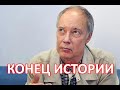 КОНЕЦ ИСТОРИИ